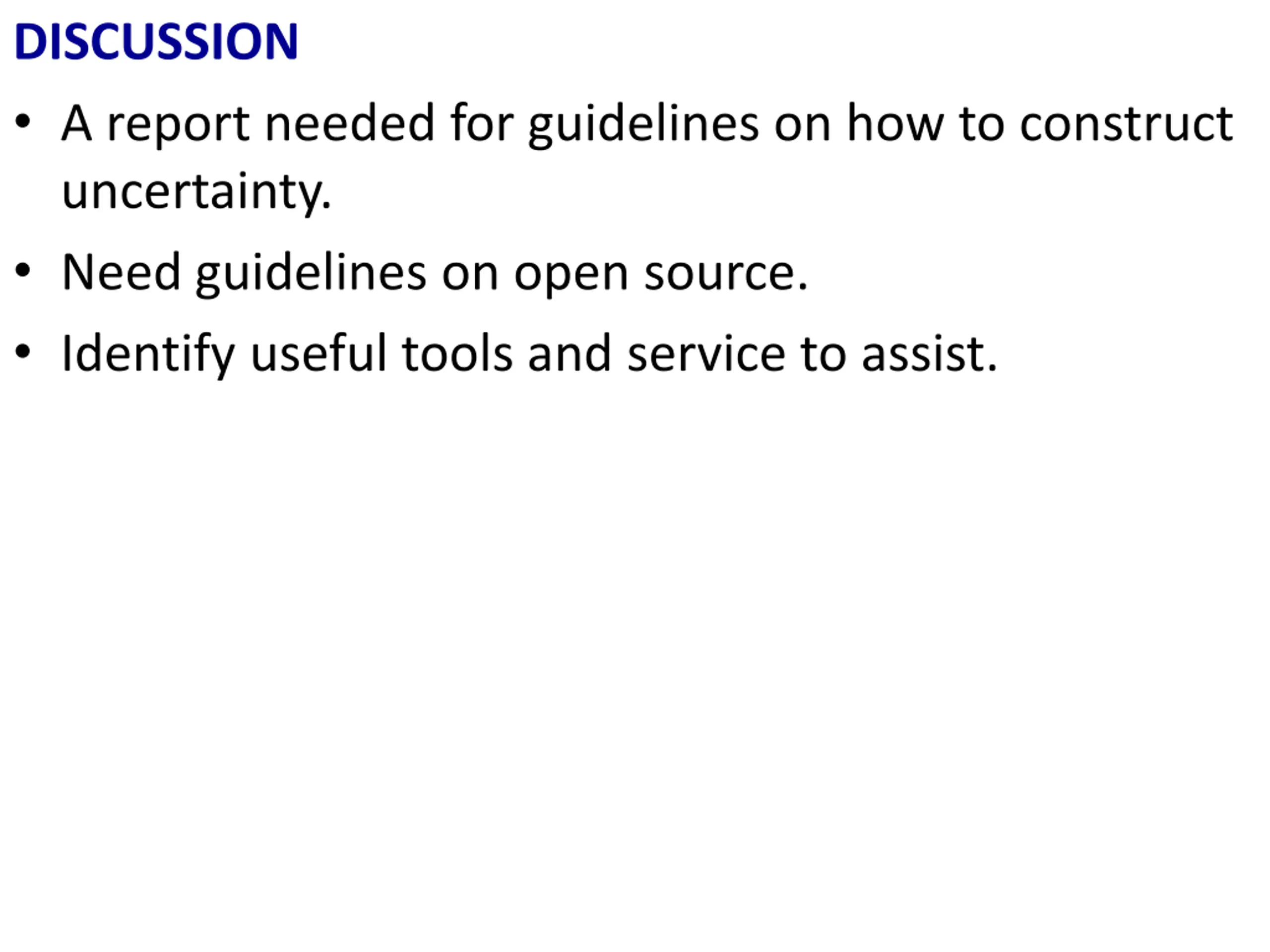 DISCUSSION

• A report needed for guidelines on how to construct uncertainty.

• Need guidelines on open source.

• Identify useful tools and service to assist.